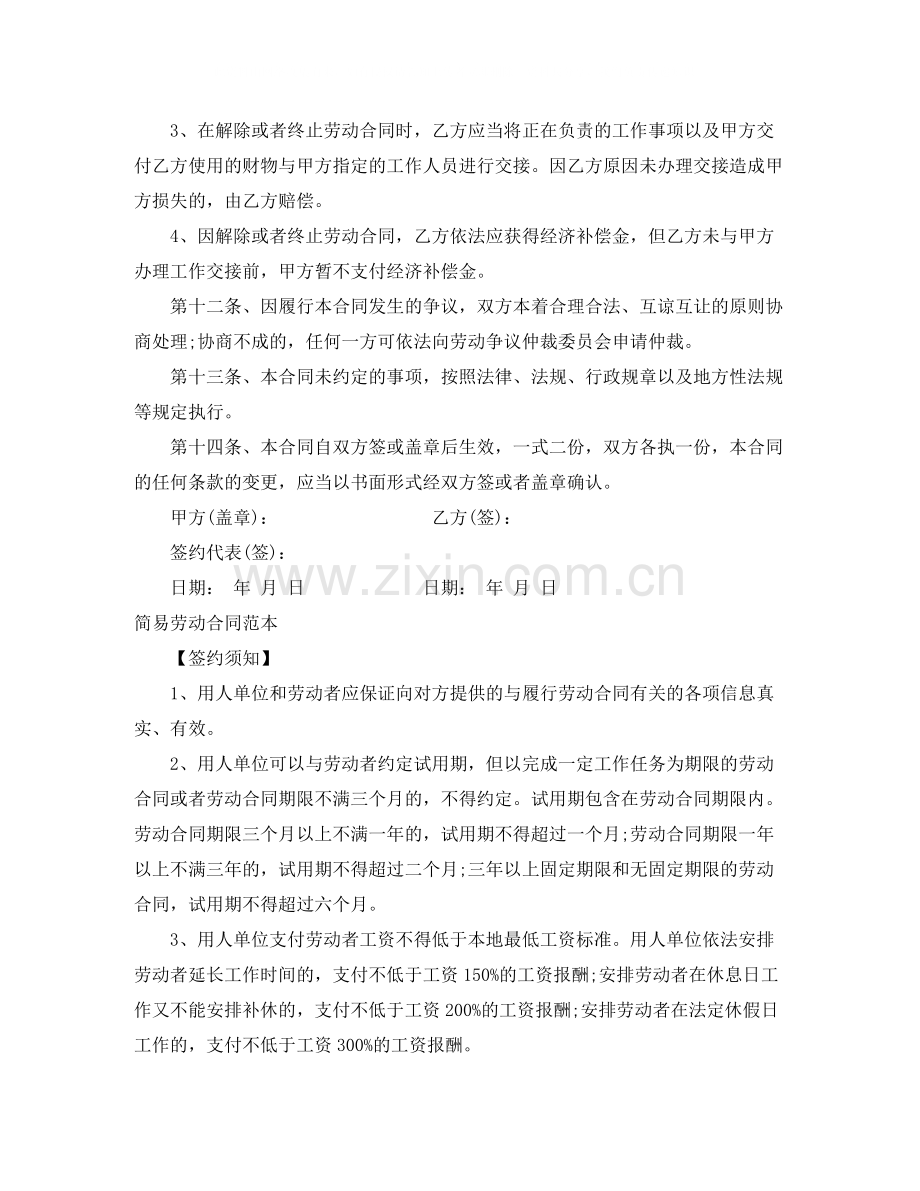 3、在解除或者终止劳动合同时，乙方应当将正在负责的工作事项以及甲方交付乙方使用的财物与甲方指定的工作人员进行交接。因乙方原因未办理交接造成甲方损失的，由乙方赔偿。

4、因解除或者终止劳动合同，乙方依法应获得经济补偿金，但乙方未与甲方办理工作交接前，甲方暂不支付经济补偿金。

第十二条、因履行本合同发生的争议，双方本着合理合法、互谅互让的原则协商处理;协商不成的，任何一方可依法向劳动争议仲裁委员会申请仲裁。

第十三条、本合同未约定的事项，按照法律、法规、行政规章以及地方性法规等规定执行。

第十四条、本合同自双方签或盖章后生效，一式二份，双方各执一份，本合同的任何条款的变更，应当以书面形式经双方签或者盖章确认。

甲方(盖章)： 乙方(签)：

签约代表(签)：

日期： 年 月 日 日期： 年 月 日

简易劳动合同范本

【签约须知】

1、用人单位和劳动者应保证向对方提供的与履行劳动合同有关的各项信息真实、有效。

2、用人单位可以与劳动者约定试用期，但以完成一定工作任务为期限的劳动合同或者劳动合同期限不满三个月的，不得约定。试用期包含在劳动合同期限内。劳动合同期限三个月以上不满一年的，试用期不得超过一个月;劳动合同期限一年以上不满三年的，试用期不得超过二个月;三年以上固定期限和无固定期限的劳动合同，试用期不得超过六个月。

3、用人单位支付劳动者工资不得低于本地最低工资标准。用人单位依法安排劳动者延长工作时间的，支付不低于工资150%的工资报酬;安排劳动者在休息日工作又不能安排补休的，支付不低于工资200%的工资报酬;安排劳动者在法定休假日工作的，支付不低于工资300%的工资报酬。

www.zixin.com.cn